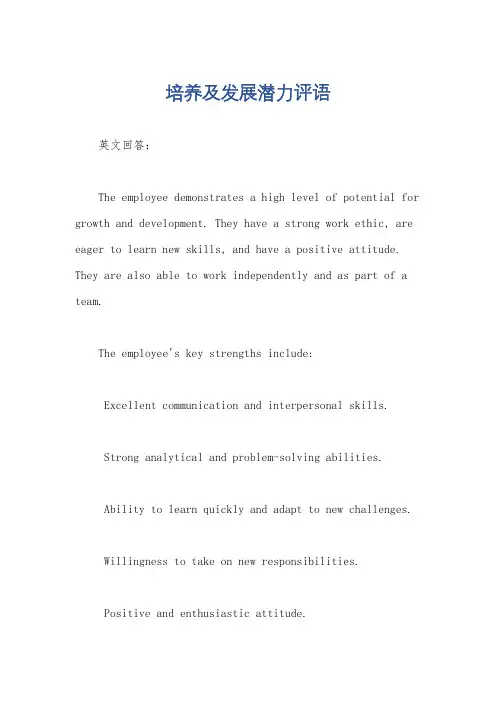 培养及发展潜力评语

英文回答：

The employee demonstrates a high level of potential for growth and development. They have a strong work ethic, are eager to learn new skills, and have a positive attitude. They are also able to work independently and as part of a team.

The employee's key strengths include:

Excellent communication and interpersonal skills.

Strong analytical and problem-solving abilities.

Ability to learn quickly and adapt to new challenges.

Willingness to take on new responsibilities.

Positive and enthusiastic attitude.